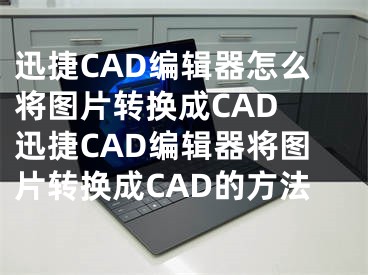 迅捷CAD编辑器怎么将图片转换成CAD 迅捷CAD编辑器将图片转换成CAD的方法